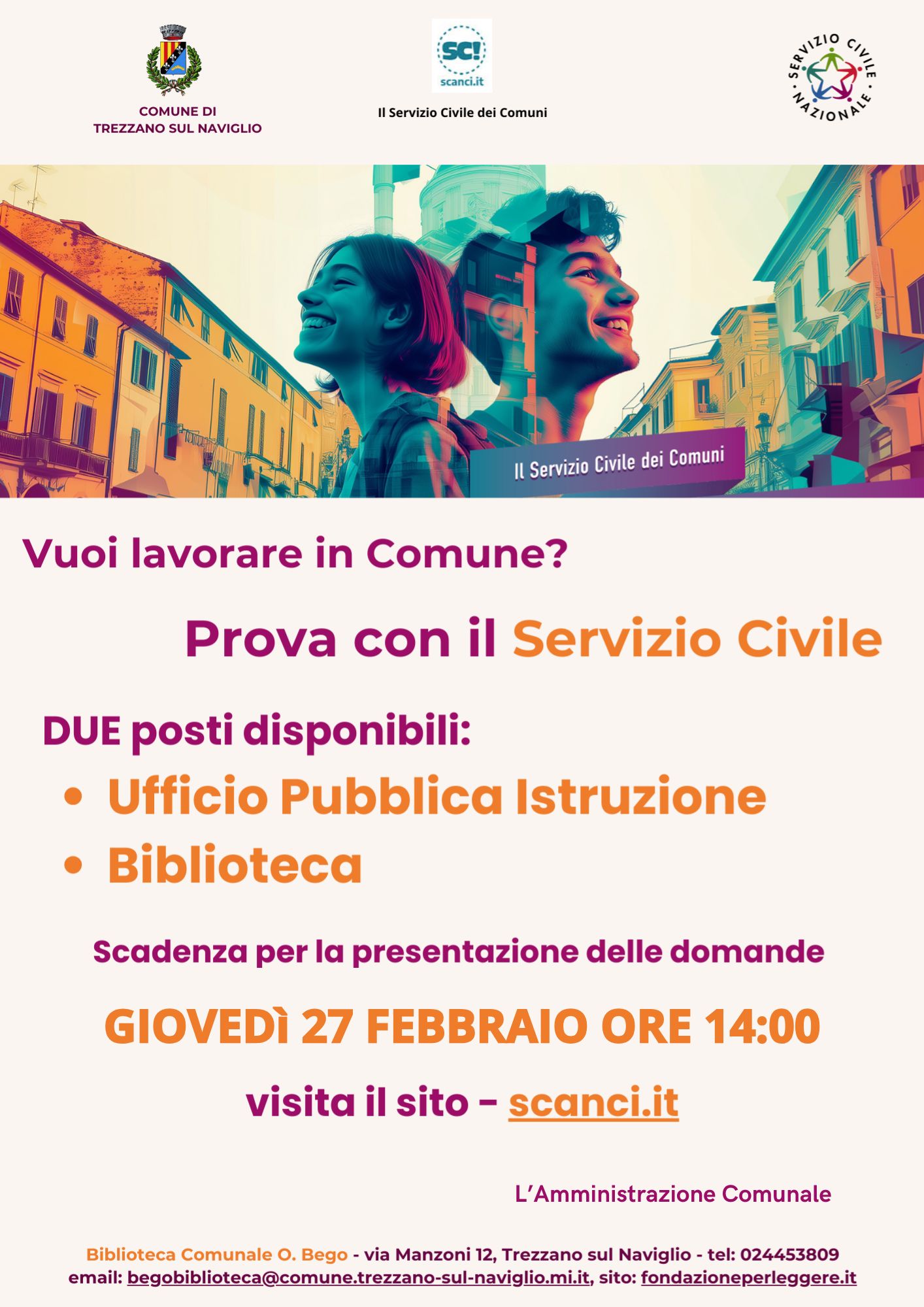 COMUNE DI
TREZZANO SUL NAVIGLIO

SC!
scanci.it

Il Servizio Civile dei Comuni

SERVIZIO CIVILE NAZIONALE

Il Servizio Civile dei Comuni

Vuoi lavorare in Comune?

Prova con il Servizio Civile

DUE posti disponibili:

• Ufficio Pubblica Istruzione
• Biblioteca

Scadenza per la presentazione delle domande

GIOVEDÌ 27 FEBBRAIO ORE 14:00

visita il sito - scanci.it

L'Amministrazione Comunale

Biblioteca Comunale O. Bego - via Manzoni 12, Trezzano sul Naviglio - tel: 024453809
email: begobiblioteca@comune.trezzano-sul-naviglio.mi.it, sito: fondazioneperleggere.it